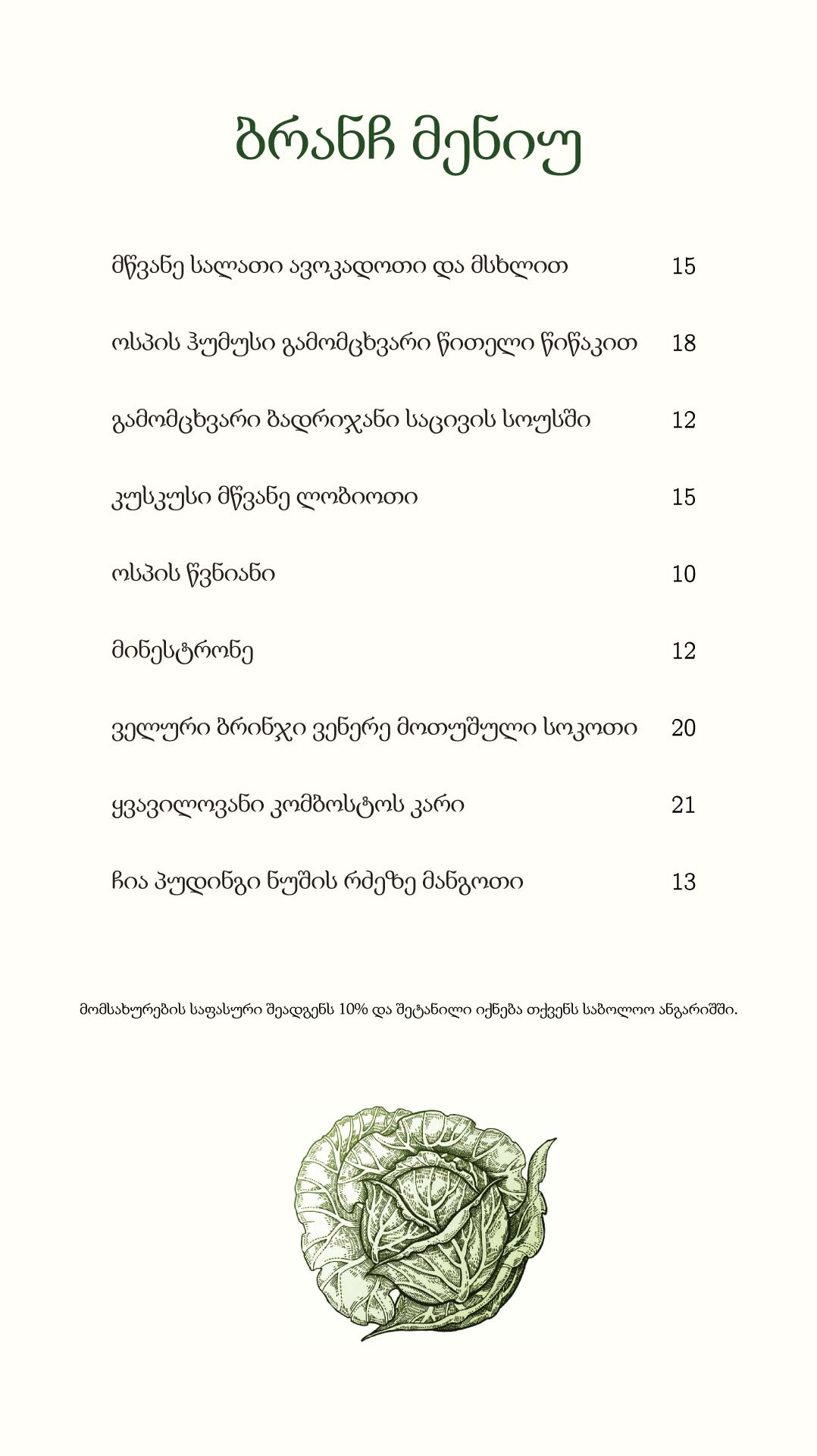 ბრანჩ მენიუ

მწვანე სალათი ავოკადოთი და მსხლით 15

ოსპის ჰუმუსი გამომცხვარი წითელი წიწაკით 18

გამომცხვარი ბადრიჯანი საცივის სოუსში 12

კუსკუსი მწვანე ლობიოთი 15

ოსპის წვნიანი 10

მინესტრონე 12

ველური ბრინჯი ვენერე მოთუშული სოკოთი 20

ყვავილოვანი კომბოსტოს კარი 21

ჩია პუდინგი ნუშის რძეზე მანგოთი 13

მომსახურების საფასური შეადგენს 10% და შეტანილი იქნება თქვენს საბოლოო ანგარიშში.